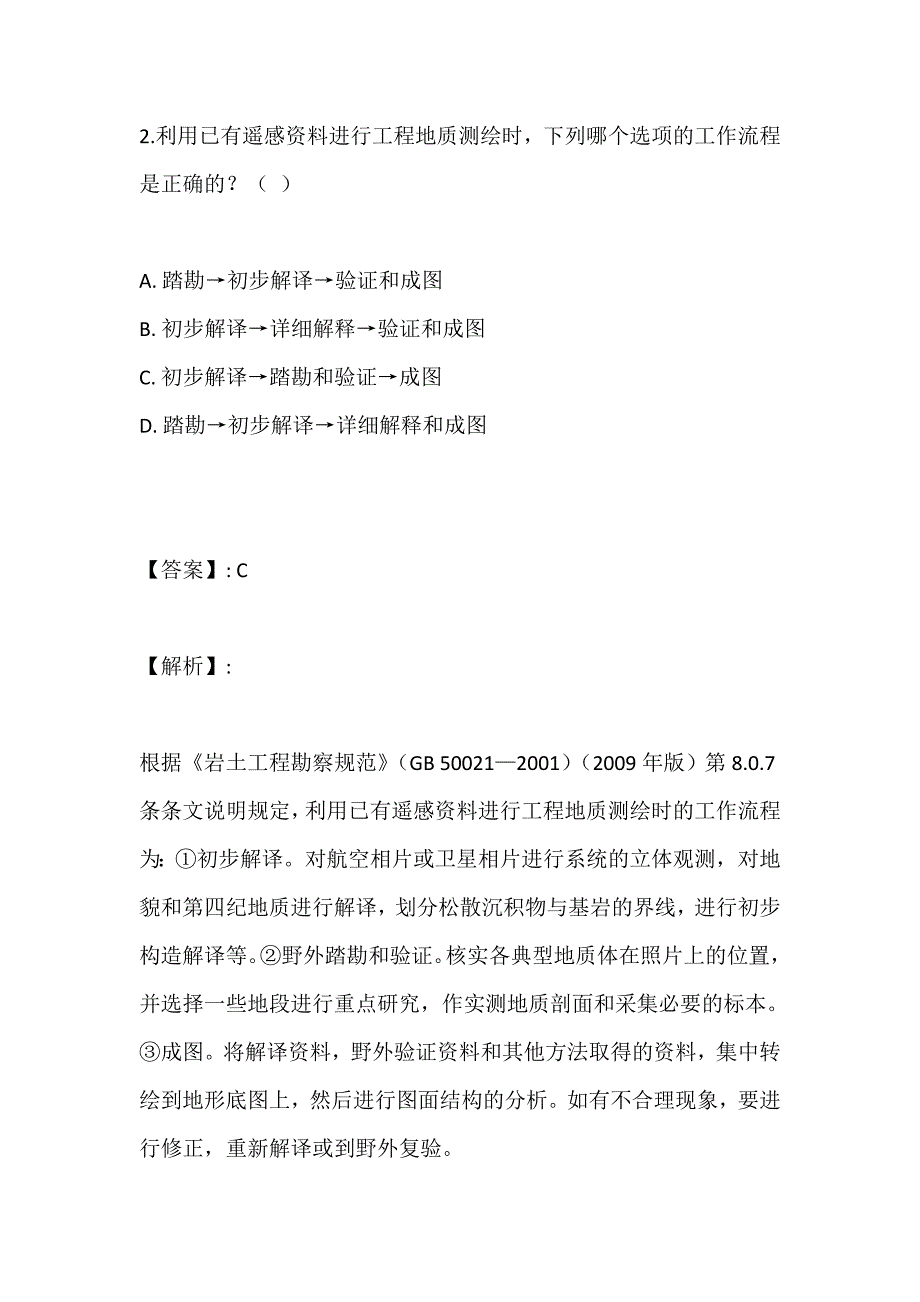 2.利用已有遥感资料进行工程地质测绘时，下列哪个选项的工作流程是正确的？（ ）

A. 踏勘→初步解译→验证和成图
B. 初步解译→详细解释→验证和成图
C. 初步解译→踏勘和验证→成图
D. 踏勘→初步解译→详细解释和成图

【答案】: C

【解析】:

根据《岩土工程勘察规范》（GB 50021—2001）（2009 年版）第 8.0.7 条条文说明规定，利用已有遥感资料进行工程地质测绘时的工作流程为：①初步解译。对航空相片或卫星相片进行系统的立体观测，对地貌和第四纪地质进行解译，划分松散沉积物与基岩的界线，进行初步构造解译等。②野外踏勘和验证。核实各典型地质体在照片上的位置，并选择一些地段进行重点研究，作实测地质剖面和采集必要的标本。③成图。将解译资料，野外验证资料和其他方法取得的资料，集中转绘到地形底图上，然后进行图面结构的分析。如有不合理现象，要进行修正，重新解译或到野外复验。